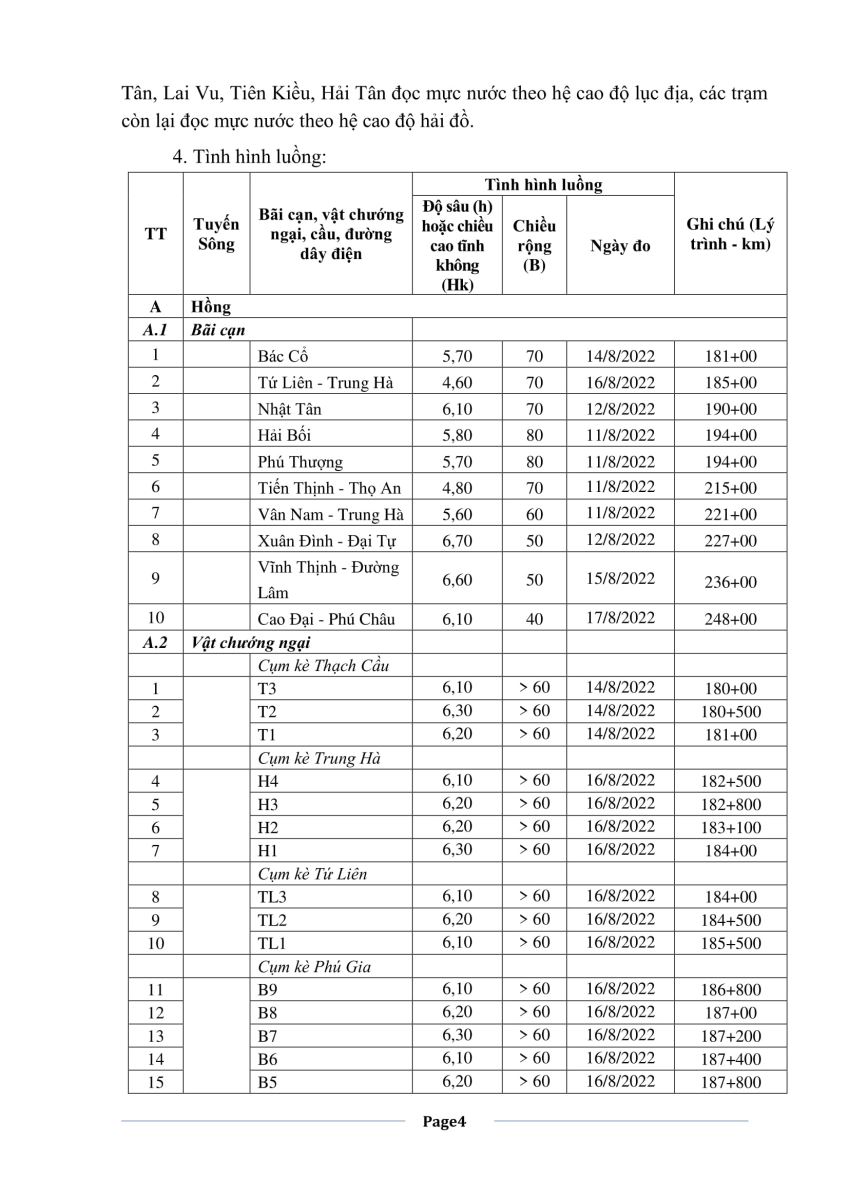 Tân, Lai Vu, Tiên Kiều, Hải Tân đọc mực nước theo hệ cao độ lục địa, các trạm còn lại đọc mực nước theo hệ cao độ hải đồ.

4. Tình hình luồng:

| TT | Tuyến Sông | Bãi cạn, vật chướng ngại, cầu, đường dây điện | Tình hình luồng: Độ sâu (h) hoặc chiều cao tĩnh không (Hk) | Tình hình luồng: Chiều rộng (B) | Tình hình luồng: Ngày đo | Ghi chú (Lý trình - km) |
|---|---|---|---|---|---|---|
| A | Hồng | | | | | |
| A.1 | Bãi cạn | | | | | |
| 1 | | Bác Cổ | 5,70 | 70 | 14/8/2022 | 181+00 |
| 2 | | Tứ Liên - Trung Hà | 4,60 | 70 | 16/8/2022 | 185+00 |
| 3 | | Nhật Tân | 6,10 | 70 | 12/8/2022 | 190+00 |
| 4 | | Hải Bối | 5,80 | 80 | 11/8/2022 | 194+00 |
| 5 | | Phú Thượng | 5,70 | 80 | 11/8/2022 | 194+00 |
| 6 | | Tiến Thịnh - Thọ An | 4,80 | 70 | 11/8/2022 | 215+00 |
| 7 | | Vân Nam - Trung Hà | 5,60 | 60 | 11/8/2022 | 221+00 |
| 8 | | Xuân Đình - Đại Tự | 6,70 | 50 | 12/8/2022 | 227+00 |
| 9 | | Vĩnh Thịnh - Đường Lâm | 6,60 | 50 | 15/8/2022 | 236+00 |
| 10 | | Cao Đại - Phú Châu | 6,10 | 40 | 17/8/2022 | 248+00 |
| A.2 | Vật chướng ngại | | | | | |
| | | Cụm kè Thạch Cầu | | | | |
| 1 | | T3 | 6,10 | > 60 | 14/8/2022 | 180+00 |
| 2 | | T2 | 6,30 | > 60 | 14/8/2022 | 180+500 |
| 3 | | T1 | 6,20 | > 60 | 14/8/2022 | 181+00 |
| | | Cụm kè Trung Hà | | | | |
| 4 | | H4 | 6,10 | > 60 | 16/8/2022 | 182+500 |
| 5 | | H3 | 6,20 | > 60 | 16/8/2022 | 182+800 |
| 6 | | H2 | 6,20 | > 60 | 16/8/2022 | 183+100 |
| 7 | | H1 | 6,30 | > 60 | 16/8/2022 | 184+00 |
| | | Cụm kè Tứ Liên | | | | |
| 8 | | TL3 | 6,10 | > 60 | 16/8/2022 | 184+00 |
| 9 | | TL2 | 6,20 | > 60 | 16/8/2022 | 184+500 |
| 10 | | TL1 | 6,10 | > 60 | 16/8/2022 | 185+500 |
| | | Cụm kè Phú Gia | | | | |
| 11 | | B9 | 6,10 | > 60 | 16/8/2022 | 186+800 |
| 12 | | B8 | 6,20 | > 60 | 16/8/2022 | 187+00 |
| 13 | | B7 | 6,30 | > 60 | 16/8/2022 | 187+200 |
| 14 | | B6 | 6,10 | > 60 | 16/8/2022 | 187+400 |
| 15 | | B5 | 6,20 | > 60 | 16/8/2022 | 187+800 |

Page4